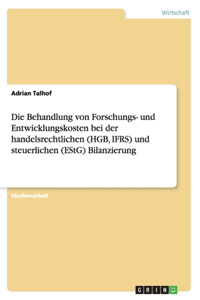 Wirtschaft

Adrian Talhof

Die Behandlung von Forschungs- und Entwicklungskosten bei der handelsrechtlichen (HGB, IFRS) und steuerlichen (EStG) Bilanzierung

Studienarbeit

GRIN